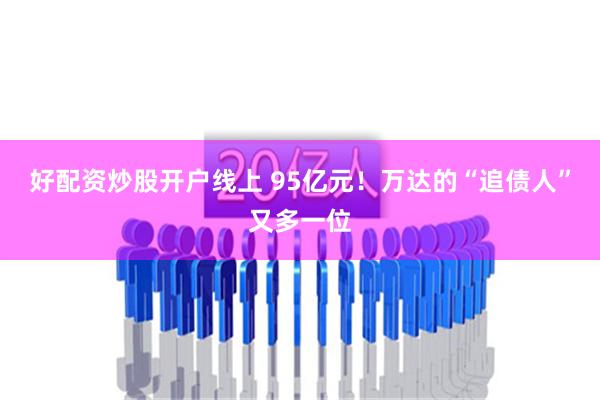 20亿人

好配资炒股开户线上 95亿元！万达的“追债人”又多一位